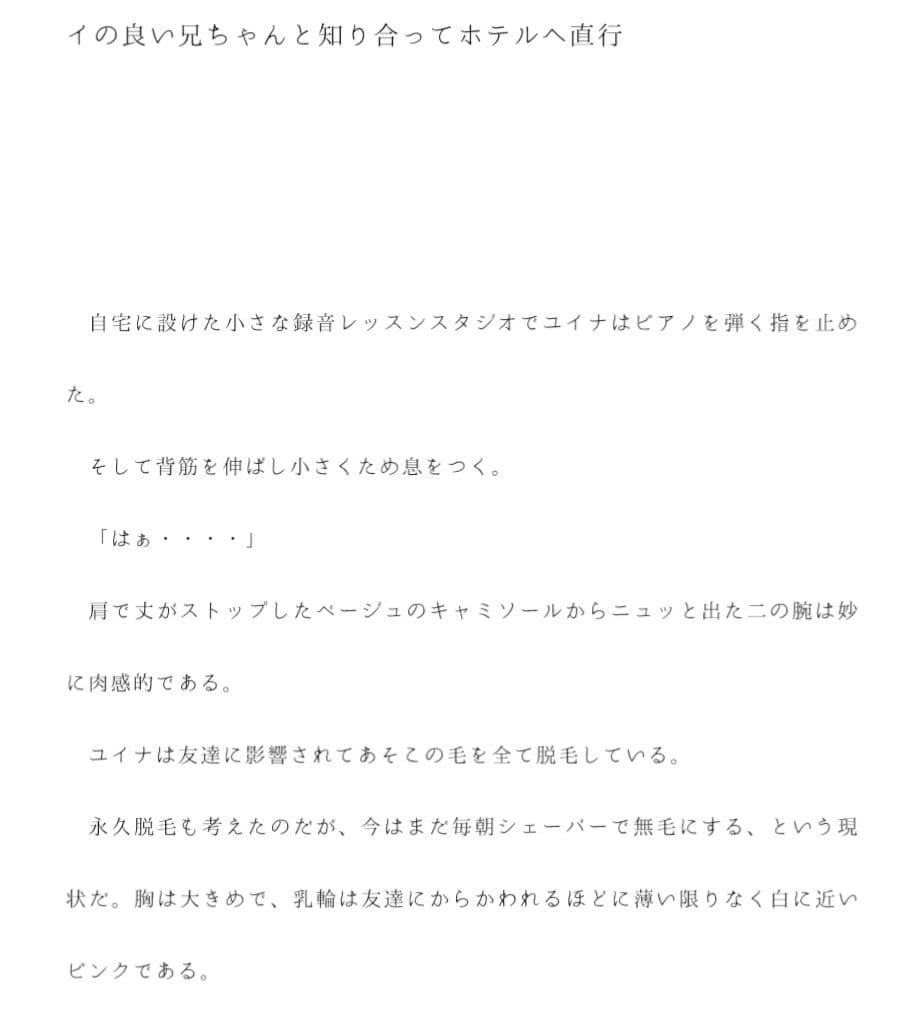 イの良い兄ちゃんと知り合ってホテルへ直行

自宅に設けた小さな録音レッスンスタジオでユイナはピアノを弾く指を止めた。

そして背筋を伸ばし小さくため息をつく。

「はぁ・・・・」

肩で丈がストップしたベージュのキャミソールからニュッと出た二の腕は妙に肉感的である。

ユイナは友達に影響されてあそこの毛を全て脱毛している。

永久脱毛も考えたのだが、今はまだ毎朝シェーバーで無毛にする、という現状だ。胸は大きめで、乳輪は友達にからかわれるほどに薄い限りなく白に近いピンクである。